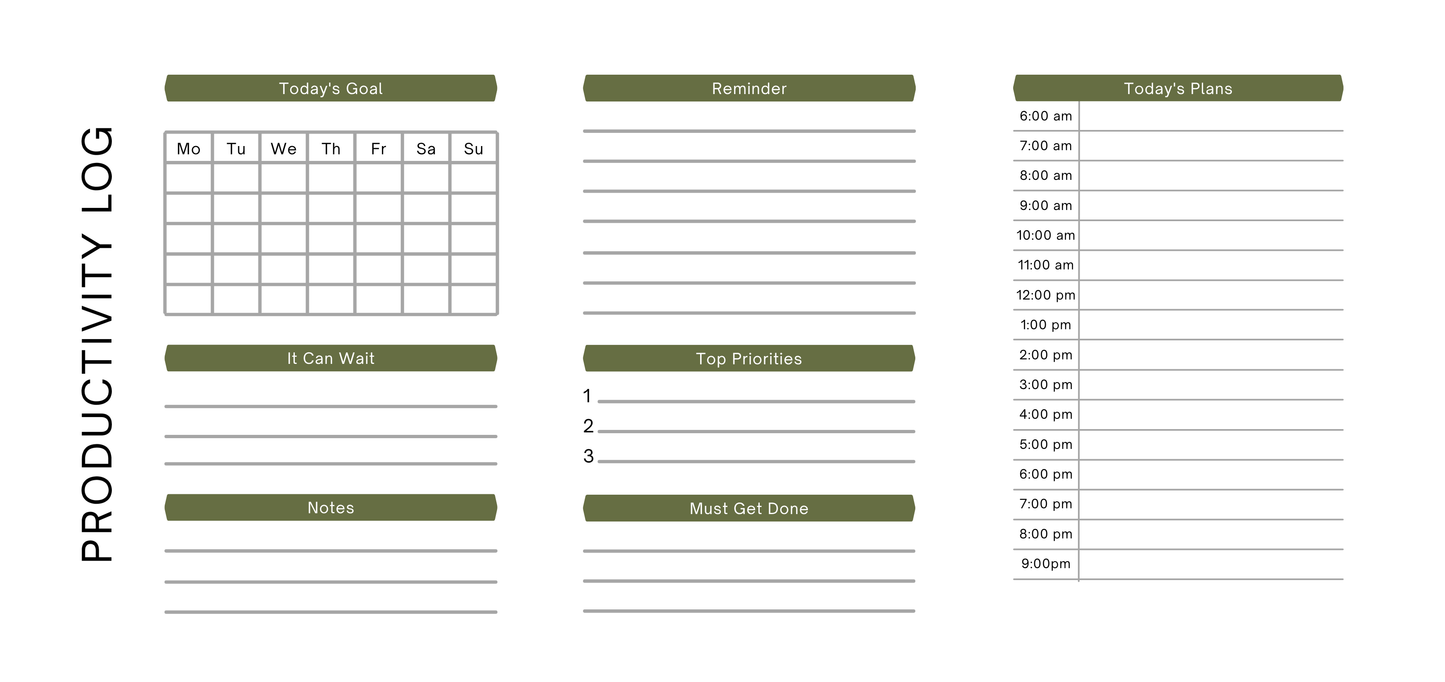 PRODUCTIVITY LOG

Today's Goal

| Mo | Tu | We | Th | Fr | Sa | Su |
|---|---|---|---|---|---|---|
| | | | | | | |
| | | | | | | |
| | | | | | | |
| | | | | | | |
| | | | | | | |

It Can Wait

Notes

Reminder

Top Priorities

1
2
3

Must Get Done

Today's Plans

6:00 am
7:00 am
8:00 am
9:00 am
10:00 am
11:00 am
12:00 pm
1:00 pm
2:00 pm
3:00 pm
4:00 pm
5:00 pm
6:00 pm
7:00 pm
8:00 pm
9:00pm